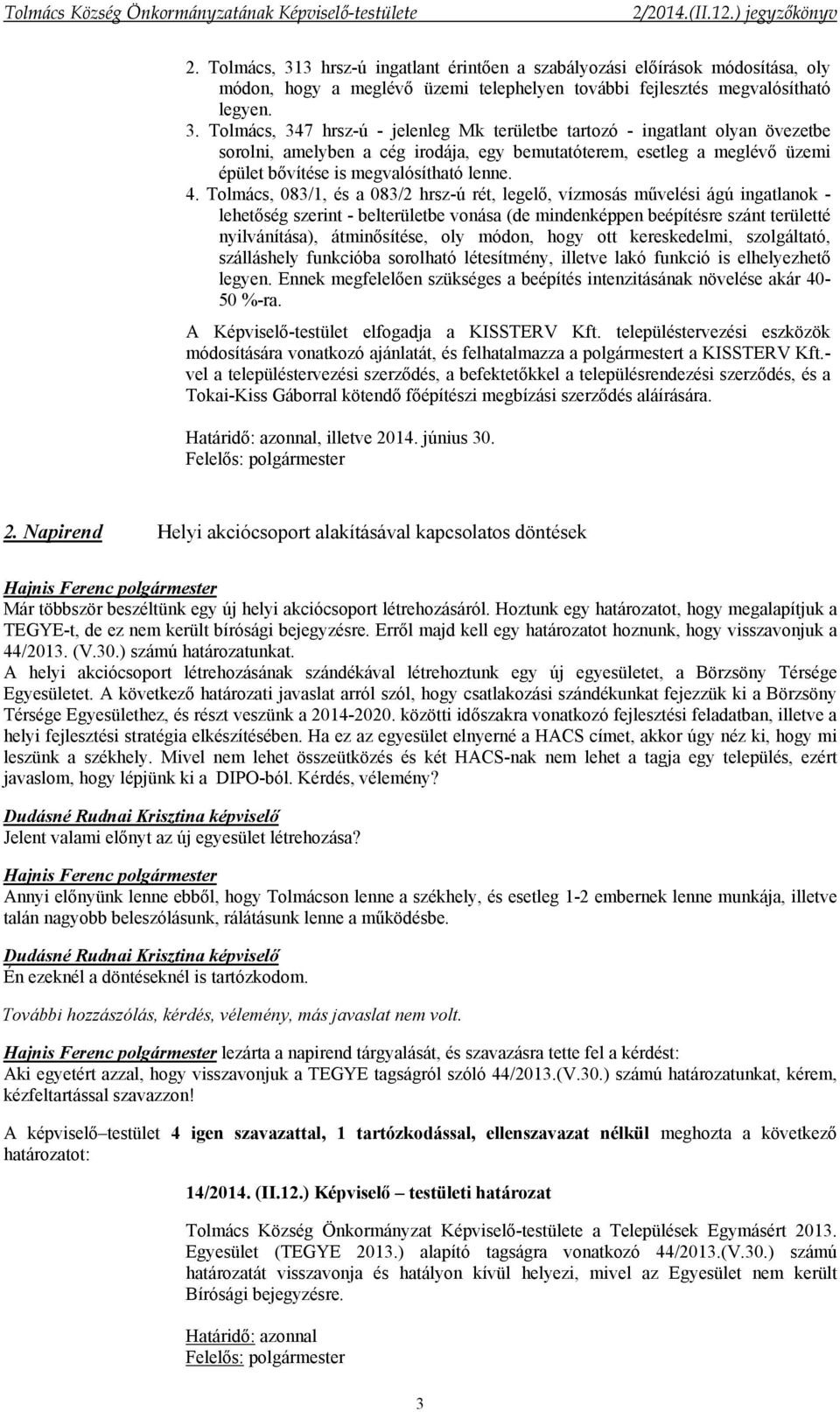 Tolmács Község Önkormányzatának Képviselő-testülete 2/2014.(II.12.) jegyzőkönyv

2. Tolmács, 313 hrsz-ú ingatlant érintően a szabályozási előírások módosítása, oly módon, hogy a meglévő üzemi telephelyen további fejlesztés megvalósítható legyen.
3. Tolmács, 347 hrsz-ú - jelenleg Mk területbe tartozó - ingatlant olyan övezetbe sorolni, amelyben a cég irodája, egy bemutatóterem, esetleg a meglévő üzemi épület bővítése is megvalósítható lenne.
4. Tolmács, 083/1, és a 083/2 hrsz-ú rét, legelő, vízmosás művelési ágú ingatlanok - lehetőség szerint - belterületbe vonása (de mindenképpen beépítésre szánt területté nyilvánítása), átminősítése, oly módon, hogy ott kereskedelmi, szolgáltató, szálláshely funkcióba sorolható létesítmény, illetve lakó funkció is elhelyezhető legyen. Ennek megfelelően szükséges a beépítés intenzitásának növelése akár 40-50 %-ra.

A Képviselő-testület elfogadja a KISSTERV Kft. településtervezési eszközök módosítására vonatkozó ajánlatát, és felhatalmazza a polgármestert a KISSTERV Kft.-vel a településtervezési szerződés, a befektetőkkel a településrendezési szerződés, és a Tokai-Kiss Gáborral kötendő főépítészi megbízási szerződés aláírására.

Határidő: azonnal, illetve 2014. június 30.
Felelős: polgármester

2. Napirend Helyi akciócsoport alakításával kapcsolatos döntések

Hajnis Ferenc polgármester
Már többször beszéltünk egy új helyi akciócsoport létrehozásáról. Hoztunk egy határozatot, hogy megalapítjuk a TEGYE-t, de ez nem került bírósági bejegyzésre. Erről majd kell egy határozatot hoznunk, hogy visszavonjuk a 44/2013. (V.30.) számú határozatunkat.
A helyi akciócsoport létrehozásának szándékával létrehoztunk egy új egyesületet, a Börzsöny Térsége Egyesületet. A következő határozati javaslat arról szól, hogy csatlakozási szándékunkat fejezzük ki a Börzsöny Térsége Egyesülethez, és részt veszünk a 2014-2020. közötti időszakra vonatkozó fejlesztési feladatban, illetve a helyi fejlesztési stratégia elkészítésében. Ha ez az egyesület elnyerné a HACS címet, akkor úgy néz ki, hogy mi leszünk a székhely. Mivel nem lehet összeütközés és két HACS-nak nem lehet a tagja egy település, ezért javaslom, hogy lépjünk ki a DIPO-ból. Kérdés, vélemény?

Dudásné Rudnai Krisztina képviselő
Jelent valami előnyt az új egyesület létrehozása?

Hajnis Ferenc polgármester
Annyi előnyünk lenne ebből, hogy Tolmácson lenne a székhely, és esetleg 1-2 embernek lenne munkája, illetve talán nagyobb beleszólásunk, rálátásunk lenne a működésbe.

Dudásné Rudnai Krisztina képviselő
Én ezeknél a döntéseknél is tartózkodom.

További hozzászólás, kérdés, vélemény, más javaslat nem volt.

Hajnis Ferenc polgármester lezárta a napirend tárgyalását, és szavazásra tette fel a kérdést:
Aki egyetért azzal, hogy visszavonjuk a TEGYE tagságról szóló 44/2013.(V.30.) számú határozatunkat, kérem, kézfeltartással szavazzon!

A képviselő–testület 4 igen szavazattal, 1 tartózkodással, ellenszavazat nélkül meghozta a következő határozatot:

14/2014. (II.12.) Képviselő – testületi határozat

Tolmács Község Önkormányzat Képviselő-testülete a Települések Egymásért 2013. Egyesület (TEGYE 2013.) alapító tagságra vonatkozó 44/2013.(V.30.) számú határozatát visszavonja és hatályon kívül helyezi, mivel az Egyesület nem került Bírósági bejegyzésre.

Határidő: azonnal
Felelős: polgármester

3